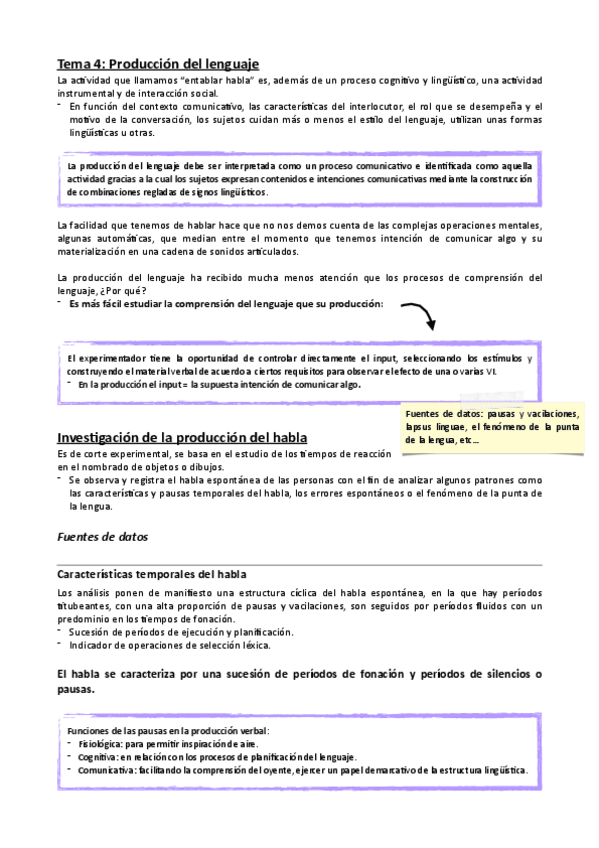 Tema 4: Producción del lenguaje

La actividad que llamamos "entablar habla" es, además de un proceso cognitivo y lingüístico, una actividad instrumental y de interacción social.

- En función del contexto comunicativo, las características del interlocutor, el rol que se desempeña y el motivo de la conversación, los sujetos cuidan más o menos el estilo del lenguaje, utilizan unas formas lingüísticas u otras.

La producción del lenguaje debe ser interpretada como un proceso comunicativo e identificada como aquella actividad gracias a la cual los sujetos expresan contenidos e intenciones comunicativas mediante la construcción de combinaciones regladas de signos lingüísticos.

La facilidad que tenemos de hablar hace que no nos demos cuenta de las complejas operaciones mentales, algunas automáticas, que median entre el momento que tenemos intención de comunicar algo y su materialización en una cadena de sonidos articulados.

La producción del lenguaje ha recibido mucha menos atención que los procesos de comprensión del lenguaje, ¿Por qué?

- Es más fácil estudiar la comprensión del lenguaje que su producción:

El experimentador tiene la oportunidad de controlar directamente el input, seleccionando los estímulos y construyendo el material verbal de acuerdo a ciertos requisitos para observar el efecto de una o varias VI.

- En la producción el input = la supuesta intención de comunicar algo.

Fuentes de datos: pausas y vacilaciones, lapsus linguae, el fenómeno de la punta de la lengua, etc…

Investigación de la producción del habla

Es de corte experimental, se basa en el estudio de los tiempos de reacción en el nombrado de objetos o dibujos.

- Se observa y registra el habla espontánea de las personas con el fin de analizar algunos patrones como las características y pausas temporales del habla, los errores espontáneos o el fenómeno de la punta de la lengua.

Fuentes de datos

Características temporales del habla

Los análisis ponen de manifiesto una estructura cíclica del habla espontánea, en la que hay períodos titubeantes, con una alta proporción de pausas y vacilaciones, son seguidos por períodos fluidos con un predominio en los tiempos de fonación.

- Sucesión de períodos de ejecución y planificación.
- Indicador de operaciones de selección léxica.

El habla se caracteriza por una sucesión de períodos de fonación y períodos de silencios o pausas.

Funciones de las pausas en la producción verbal:
- Fisiológica: para permitir inspiración de aire.
- Cognitiva: en relación con los procesos de planificación del lenguaje.
- Comunicativa: facilitando la comprensión del oyente, ejercer un papel demarcativo de la estructura lingüística.